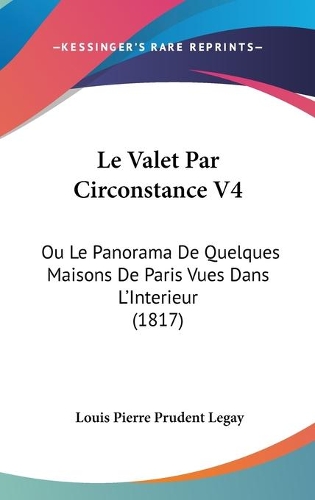 —KESSINGER'S RARE REPRINTS—

Le Valet Par Circonstance V4

Ou Le Panorama De Quelques Maisons De Paris Vues Dans L'Interieur (1817)

Louis Pierre Prudent Legay